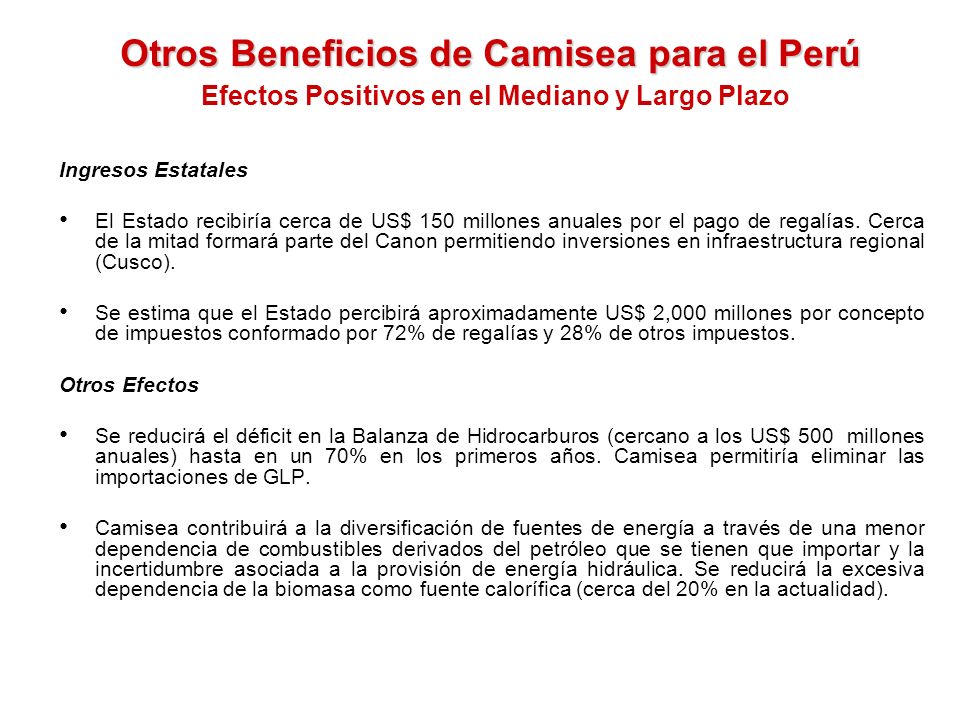 Otros Beneficios de Camisea para el Perú
Efectos Positivos en el Mediano y Largo Plazo

Ingresos Estatales

• El Estado recibiría cerca de US$ 150 millones anuales por el pago de regalías. Cerca de la mitad formará parte del Canon permitiendo inversiones en infraestructura regional (Cusco).

• Se estima que el Estado percibirá aproximadamente US$ 2,000 millones por concepto de impuestos conformado por 72% de regalías y 28% de otros impuestos.

Otros Efectos

• Se reducirá el déficit en la Balanza de Hidrocarburos (cercano a los US$ 500 millones anuales) hasta en un 70% en los primeros años. Camisea permitiría eliminar las importaciones de GLP.

• Camisea contribuirá a la diversificación de fuentes de energía a través de una menor dependencia de combustibles derivados del petróleo que se tienen que importar y la incertidumbre asociada a la provisión de energía hidráulica. Se reducirá la excesiva dependencia de la biomasa como fuente calorífica (cerca del 20% en la actualidad).